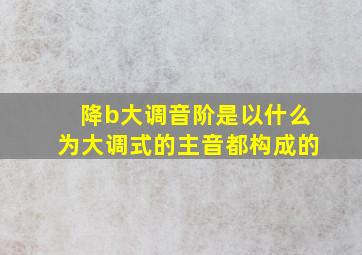 降b大调音阶是以什么为大调式的主音都构成的